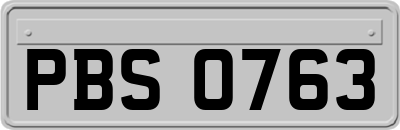 PBS 0763